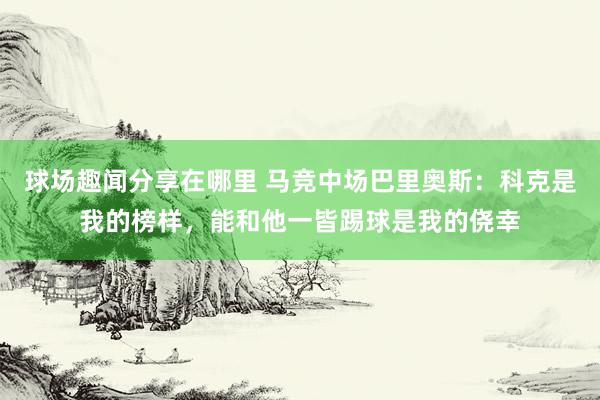 球场趣闻分享在哪里 马竞中场巴里奥斯：科克是我的榜样，能和他一皆踢球是我的侥幸